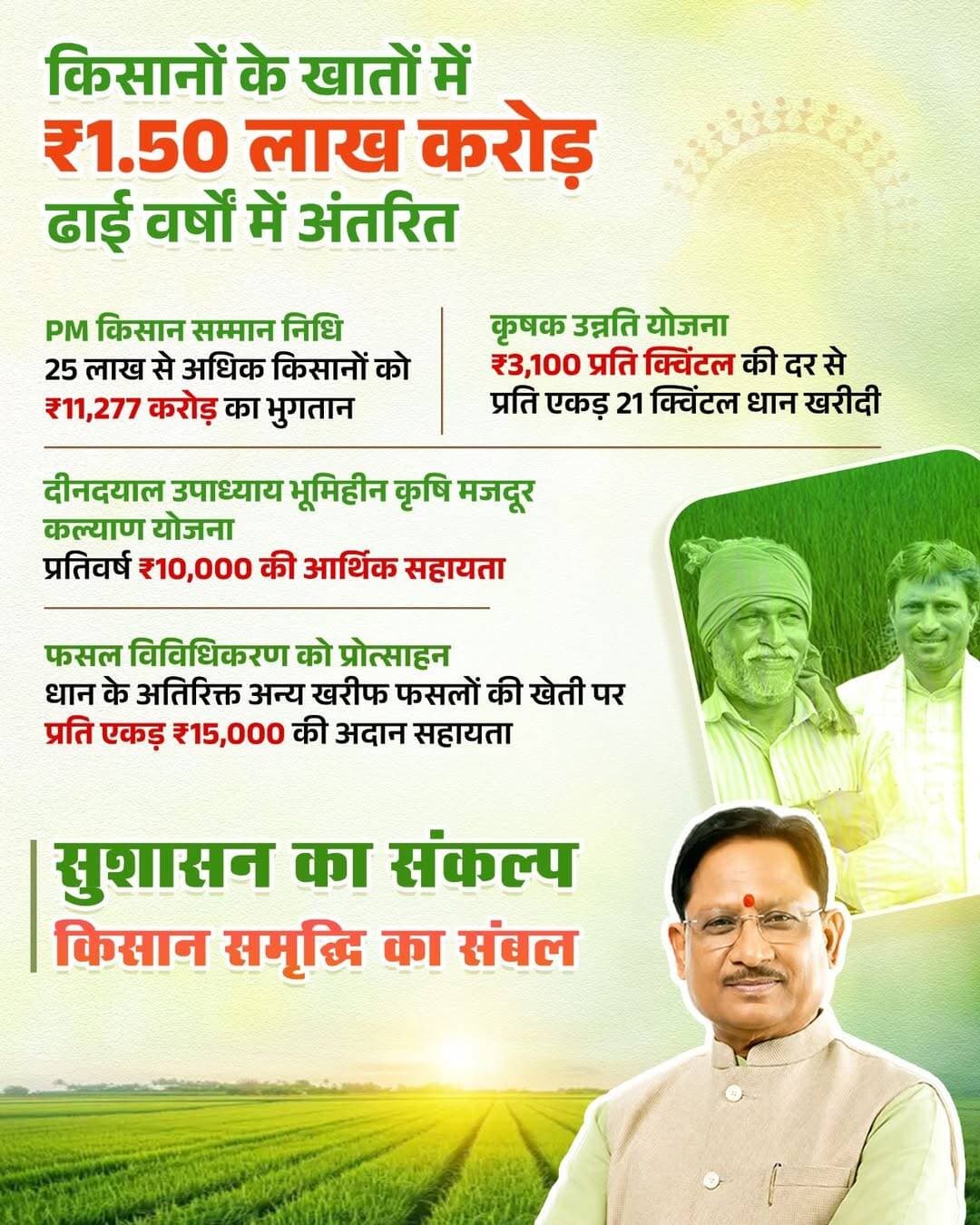 किसानों के खातों में
₹1.50 लाख करोड़
ढाई वर्षों में अंतरित

PM किसान सम्मान निधि
25 लाख से अधिक किसानों को ₹11,277 करोड़ का भुगतान

कृषक उन्नति योजना
₹3,100 प्रति क्विंटल की दर से प्रति एकड़ 21 क्विंटल धान खरीदी

दीनदयाल उपाध्याय भूमिहीन कृषि मजदूर कल्याण योजना
प्रतिवर्ष ₹10,000 की आर्थिक सहायता

फसल विविधिकरण को प्रोत्साहन
धान के अतिरिक्त अन्य खरीफ फसलों की खेती पर प्रति एकड़ ₹15,000 की अदान सहायता

सुशासन का संकल्प
किसान समृद्धि का संबल